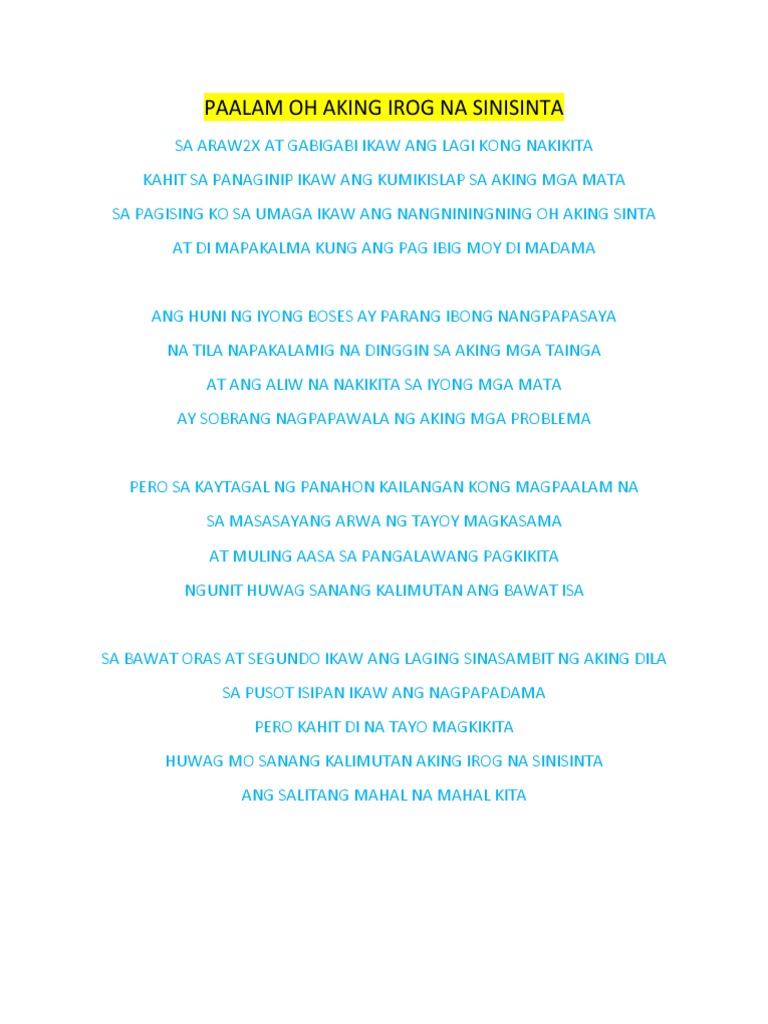 PAALAM OH AKING IROG NA SINISINTA

SA ARAW2X AT GABIGABI IKAW ANG LAGI KONG NAKIKITA
KAHIT SA PANAGINIP IKAW ANG KUMIKISLAP SA AKING MGA MATA
SA PAGISING KO SA UMAGA IKAW ANG NANGNININGNING OH AKING SINTA
AT DI MAPAKALMA KUNG ANG PAG IBIG MOY DI MADAMA

ANG HUNI NG IYONG BOSES AY PARANG IBONG NANGPAPASAYA
NA TILA NAPAKALAMIG NA DINGGIN SA AKING MGA TAINGA
AT ANG ALIW NA NAKIKITA SA IYONG MGA MATA
AY SOBRANG NAGPAPAWALA NG AKING MGA PROBLEMA

PERO SA KAYTAGAL NG PANAHON KAILANGAN KONG MAGPAALAM NA
SA MASASAYANG ARWA NG TAYOY MAGKASAMA
AT MULING AASA SA PANGALAWANG PAGKIKITA
NGUNIT HUWAG SANANG KALIMUTAN ANG BAWAT ISA

SA BAWAT ORAS AT SEGUNDO IKAW ANG LAGING SINASAMBIT NG AKING DILA
SA PUSOT ISIPAN IKAW ANG NAGPAPADAMA
PERO KAHIT DI NA TAYO MAGKIKITA
HUWAG MO SANANG KALIMUTAN AKING IROG NA SINISINTA
ANG SALITANG MAHAL NA MAHAL KITA